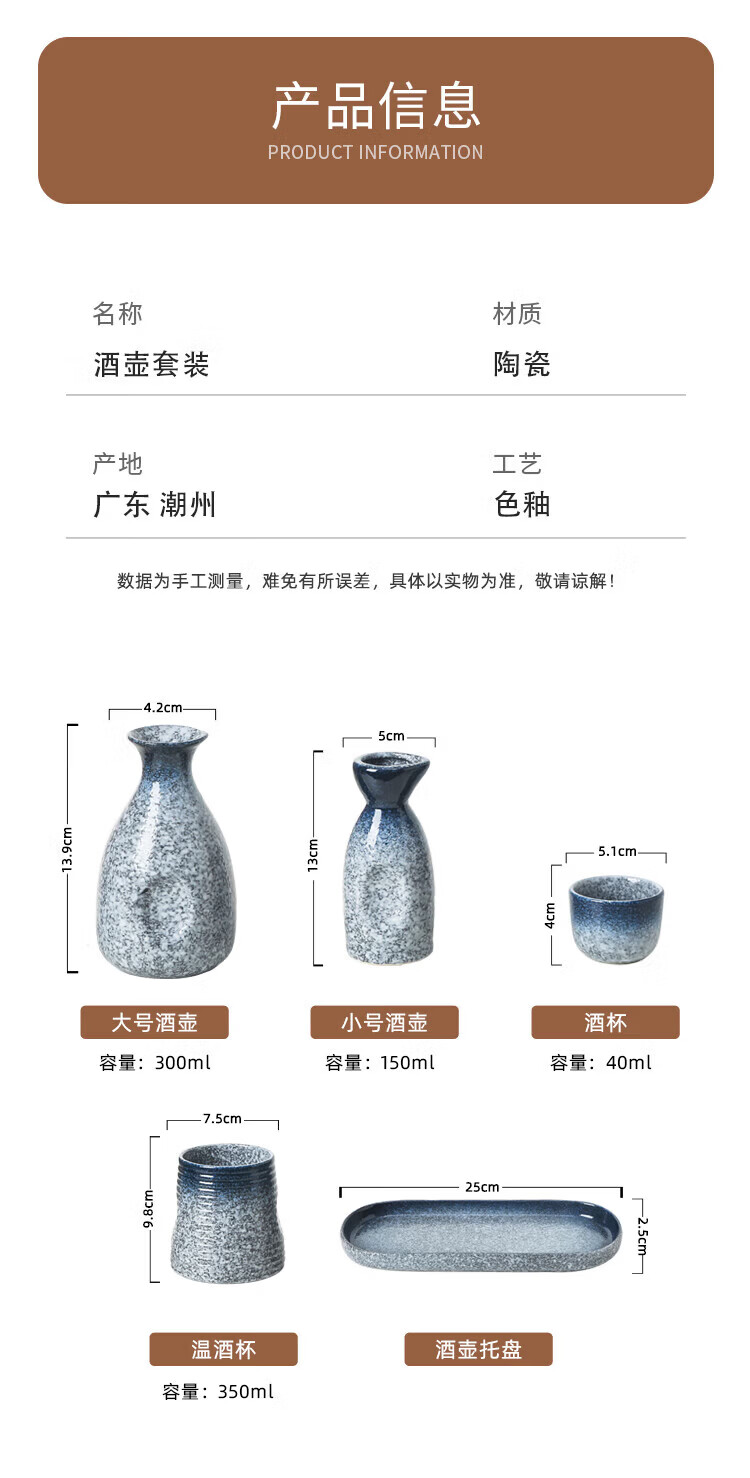 产品信息
PRODUCT INFORMATION

名称
酒壶套装

材质
陶瓷

产地
广东 潮州

工艺
色釉

数据为手工测量，难免有所误差，具体以实物为准，敬请谅解！

4.2cm
13.9cm
大号酒壶
容量：300ml

5cm
13cm
小号酒壶
容量：150ml

5.1cm
4cm
酒杯
容量：40ml

7.5cm
9.8cm
温酒杯
容量：350ml

25cm
2.5cm
酒壶托盘